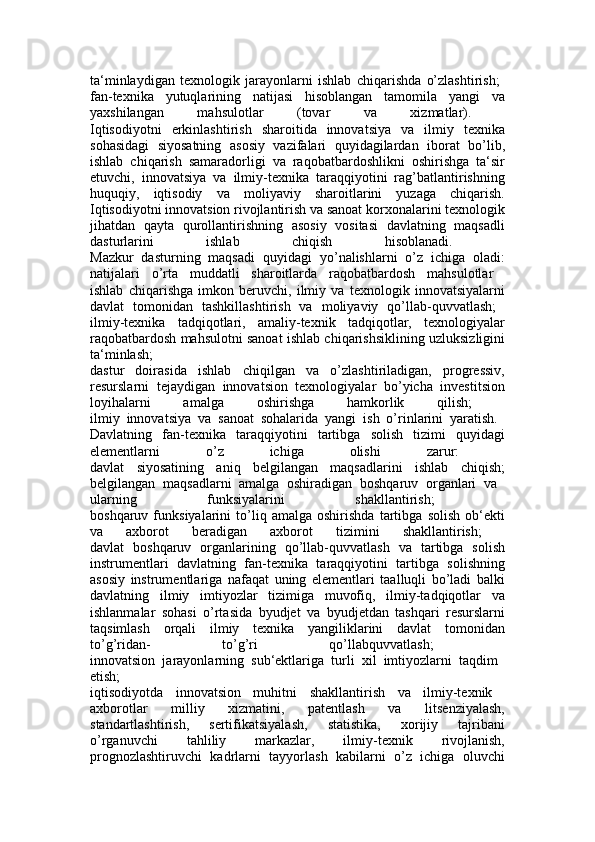 ta‘minlaydigan texnologik jarayonlarni ishlab chiqarishda o’zlashtirish; fan-texnika yutuqlarining natijasi hisoblangan tamomila yangi va yaxshilangan mahsulotlar (tovar va xizmatlar).
Iqtisodiyotni erkinlashtirish sharoitida innovatsiya va ilmiy texnika sohasidagi siyosatning asosiy vazifalari quyidagilardan iborat bo’lib, ishlab chiqarish samaradorligi va raqobatbardoshlikni oshirishga ta‘sir etuvchi, innovatsiya va ilmiy-texnika taraqqiyotini rag’batlantirishning huquqiy, iqtisodiy va moliyaviy sharoitlarini yuzaga chiqarish. Iqtisodiyotni innovatsion rivojlantirish va sanoat korxonalarini texnologik jihatdan qayta qurollantirishning asosiy vositasi davlatning maqsadli dasturlarini ishlab chiqish hisoblanadi.
Mazkur dasturning maqsadi quyidagi yo’nalishlarni o’z ichiga oladi: natijalari o’rta muddatli sharoitlarda raqobatbardosh mahsulotlar ishlab chiqarishga imkon beruvchi, ilmiy va texnologik innovatsiyalarni davlat tomonidan tashkillashtirish va moliyaviy qo’llab-quvvatlash; ilmiy-texnika tadqiqotlari, amaliy-texnik tadqiqotlar, texnologiyalar raqobatbardosh mahsulotni sanoat ishlab chiqarishsiklining uzluksizligini ta‘minlash;
dastur doirasida ishlab chiqilgan va o’zlashtiriladigan, progressiv, resurslarni tejaydigan innovatsion texnologiyalar bo’yicha investitsion loyihalarni amalga oshirishga hamkorlik qilish;
ilmiy innovatsiya va sanoat sohalarida yangi ish o’rinlarini yaratish.
Davlatning fan-texnika taraqqiyotini tartibga solish tizimi quyidagi elementlarni o’z ichiga olishi zarur:
davlat siyosatining aniq belgilangan maqsadlarini ishlab chiqish; belgilangan maqsadlarni amalga oshiradigan boshqaruv organlari va ularning funksiyalarini shakllantirish;
boshqaruv funksiyalarini to’liq amalga oshirishda tartibga solish ob‘ekti va axborot beradigan axborot tizimini shakllantirish;
davlat boshqaruv organlarining qo’llab-quvvatlash va tartibga solish instrumentlari davlatning fan-texnika taraqqiyotini tartibga solishning asosiy instrumentlariga nafaqat uning elementlari taalluqli bo’ladi balki davlatning ilmiy imtiyozlar tizimiga muvofiq, ilmiy-tadqiqotlar va ishlanmalar sohasi o’rtasida byudjet va byudjetdan tashqari resurslarni taqsimlash orqali ilmiy texnika yangiliklarini davlat tomonidan to’g’ridan- to’g’ri qo’llabquvvatlash;
innovatsion jarayonlarning sub‘ektlariga turli xil imtiyozlarni taqdim etish;
iqtisodiyotda innovatsion muhitni shakllantirish va ilmiy-texnik axborotlar milliy xizmatini, patentlash va litsenziyalash, standartlashtirish, sertifikatsiyalash, statistika, xorijiy tajribani o’rganuvchi tahliliy markazlar, ilmiy-texnik rivojlanish, prognozlashtiruvchi kadrlarni tayyorlash kabilarni o’z ichiga oluvchi